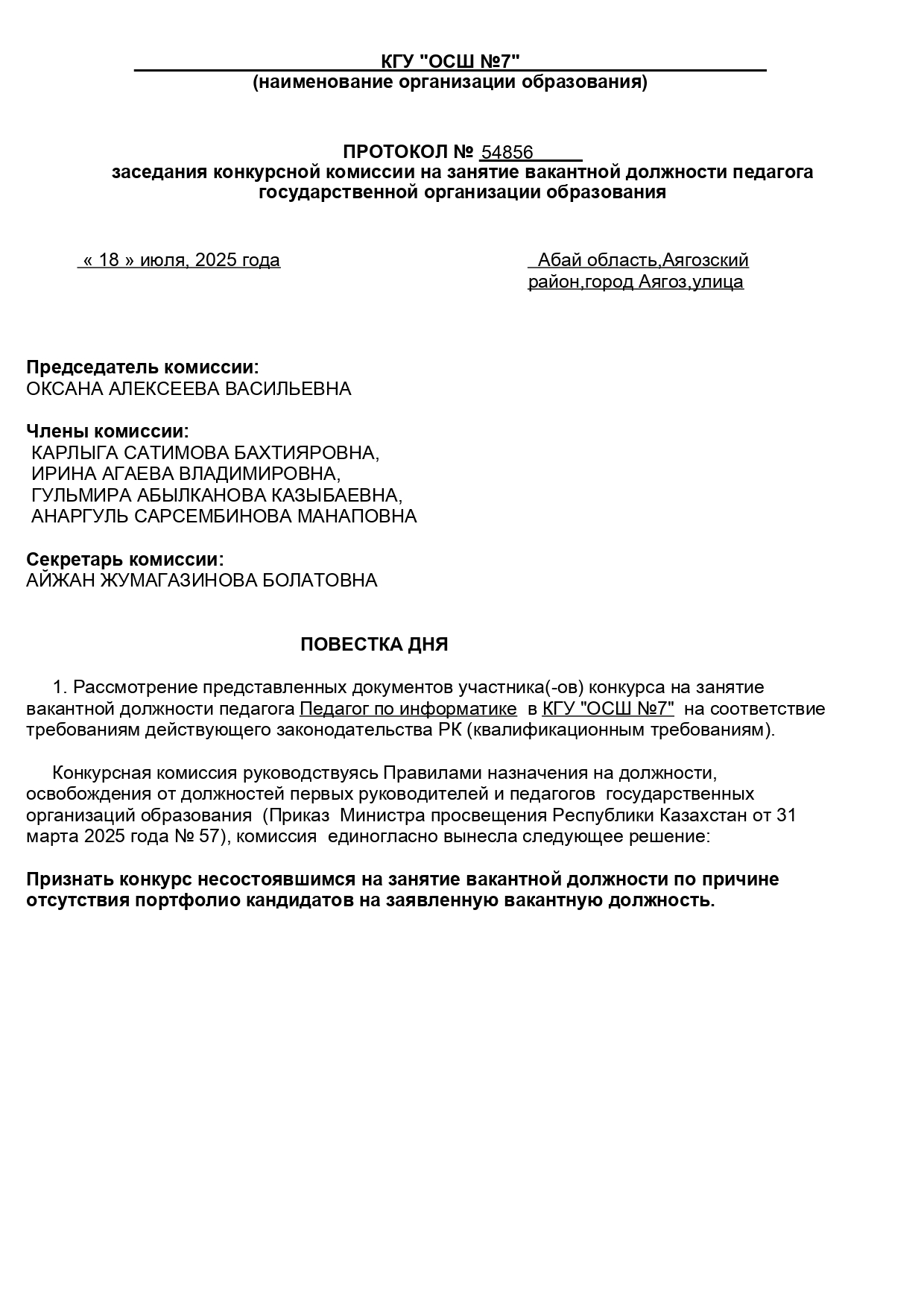 КГУ "ОСШ №7"
(наименование организации образования)

ПРОТОКОЛ № 54856
заседания конкурсной комиссии на занятие вакантной должности педагога государственной организации образования

« 18 » июля, 2025 года

Абай область,Аягозский район,город Аягоз,улица

Председатель комиссии:
ОКСАНА АЛЕКСЕЕВА ВАСИЛЬЕВНА

Члены комиссии:
КАРЛЫГА САТИМОВА БАХТИЯРОВНА,
ИРИНА АГАЕВА ВЛАДИМИРОВНА,
ГУЛЬМИРА АБЫЛКАНОВА КАЗЫБАЕВНА,
АНАРГУЛЬ САРСЕМБИНОВА МАНАПОВНА

Секретарь комиссии:
АЙЖАН ЖУМАГАЗИНОВА БОЛАТОВНА

ПОВЕСТКА ДНЯ

1. Рассмотрение представленных документов участника(-ов) конкурса на занятие вакантной должности педагога Педагог по информатике в КГУ "ОСШ №7" на соответствие требованиям действующего законодательства РК (квалификационным требованиям).

Конкурсная комиссия руководствуясь Правилами назначения на должности, освобождения от должностей первых руководителей и педагогов государственных организаций образования (Приказ Министра просвещения Республики Казахстан от 31 марта 2025 года № 57), комиссия единогласно вынесла следующее решение:

Признать конкурс несостоявшимся на занятие вакантной должности по причине отсутствия портфолио кандидатов на заявленную вакантную должность.